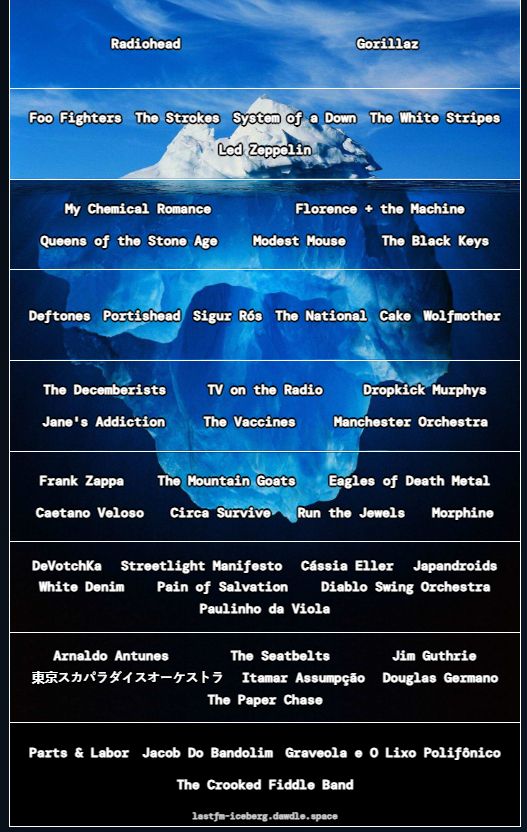 Radiohead Gorillaz

Foo Fighters The Strokes System of a Down The White Stripes Led Zeppelin

My Chemical Romance Florence + the Machine Queens of the Stone Age Modest Mouse The Black Keys

Deftones Portishead Sigur Rós The National Cake Wolfmother

The Decemberists TV on the Radio Dropkick Murphys Jane's Addiction The Vaccines Manchester Orchestra

Frank Zappa The Mountain Goats Eagles of Death Metal Caetano Veloso Circa Survive Run the Jewels Morphine

DeVotchKa Streetlight Manifesto Cássia Eller Japandroids White Denim Pain of Salvation Diablo Swing Orchestra Paulinho da Viola

Arnaldo Antunes The Seatbelts Jim Guthrie 東京スカパラダイスオーケストラ Itamar Assumpção Douglas Germano The Paper Chase

Parts & Labor Jacob Do Bandolim Graveola e O Lixo Polifônico The Crooked Fiddle Band

lastfm-iceberg.dawdle.space